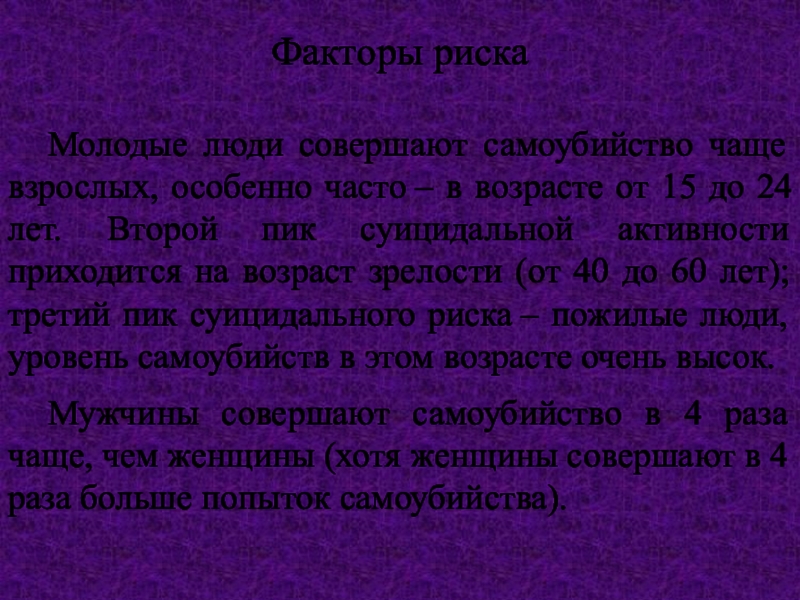 Факторы риска

Молодые люди совершают самоубийство чаще взрослых, особенно часто – в возрасте от 15 до 24 лет. Второй пик суицидальной активности приходится на возраст зрелости (от 40 до 60 лет); третий пик суицидального риска – пожилые люди, уровень самоубийств в этом возрасте очень высок.

Мужчины совершают самоубийство в 4 раза чаще, чем женщины (хотя женщины совершают в 4 раза больше попыток самоубийства).